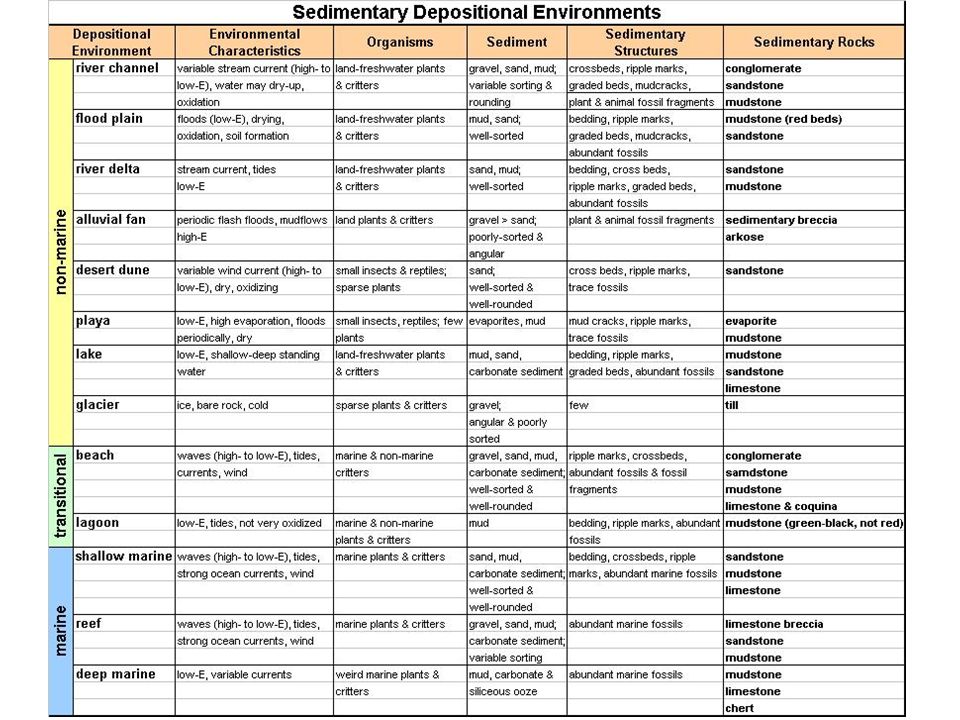 Sedimentary Depositional Environments

| | Depositional Environment | Environmental Characteristics | Organisms | Sediment | Sedimentary Structures | Sedimentary Rocks |
|---|---|---|---|---|---|---|
| non-marine | river channel | variable stream current (high- to low-E), water may dry-up, oxidation | land-freshwater plants & critters | gravel, sand, mud; variable sorting & rounding | crossbeds, ripple marks, graded beds, mudcracks, plant & animal fossil fragments | conglomerate sandstone mudstone |
| | flood plain | floods (low-E), drying, oxidation, soil formation | land-freshwater plants & critters | mud, sand; well-sorted | bedding, ripple marks, graded beds, mudcracks, abundant fossils | mudstone (red beds) sandstone |
| | river delta | stream current, tides low-E | land-freshwater plants & critters | sand, mud; well-sorted | bedding, cross beds, ripple marks, graded beds, abundant fossils | sandstone mudstone |
| | alluvial fan | periodic flash floods, mudflows high-E | land plants & critters | gravel > sand; poorly-sorted & angular | plant & animal fossil fragments | sedimentary breccia arkose |
| | desert dune | variable wind current (high- to low-E), dry, oxidizing | small insects & reptiles; sparse plants | sand; well-sorted & well-rounded | cross beds, ripple marks, trace fossils | sandstone |
| | playa | low-E, high evaporation, floods periodically, dry | small insects, reptiles; few plants | evaporites, mud | mud cracks, ripple marks, trace fossils | evaporite mudstone |
| | lake | low-E, shallow-deep standing water | land-freshwater plants & critters | mud, sand, carbonate sediment | bedding, ripple marks, graded beds, abundant fossils | mudstone sandstone limestone |
| | glacier | ice, bare rock, cold | sparse plants & critters | gravel; angular & poorly sorted | few | till |
| transitional | beach | waves (high- to low-E), tides, currents, wind | marine & non-marine critters | gravel, sand, mud, carbonate sediment; well-sorted & well-rounded | ripple marks, crossbeds, abundant fossils & fossil fragments | conglomerate samdstone mudstone limestone & coquina |
| | lagoon | low-E, tides, not very oxidized | marine & non-marine plants & critters | mud | bedding, ripple marks, abundant fossils | mudstone (green-black, not red) |
| marine | shallow marine | waves (high- to low-E), tides, strong ocean currents, wind | marine plants & critters | sand, mud, carbonate sediment; well-sorted & well-rounded | bedding, crossbeds, ripple marks, abundant marine fossils | sandstone mudstone limestone |
| | reef | waves (high- to low-E), tides, strong ocean currents, wind | marine plants & critters | gravel, sand, mud; carbonate sediment; variable sorting | abundant marine fossils | limestone breccia sandstone mudstone |
| | deep marine | low-E, variable currents | weird marine plants & critters | mud, carbonate & siliceous ooze | abundant marine fossils | mudstone limestone chert |